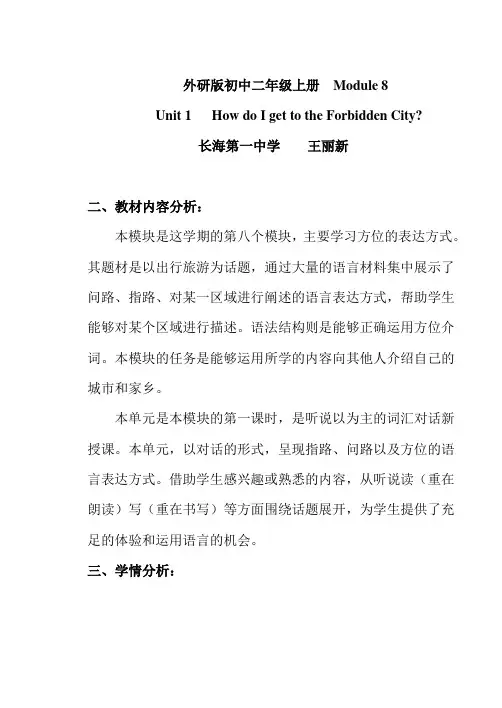 外研版初中二年级上册　Module 8

Unit 1　How do I get to the Forbidden City?

长海第一中学　王丽新

二、教材内容分析：

本模块是这学期的第八个模块，主要学习方位的表达方式。其题材是以出行旅游为话题，通过大量的语言材料集中展示了问路、指路、对某一区域进行阐述的语言表达方式，帮助学生能够对某个区域进行描述。语法结构则是能够正确运用方位介词。本模块的任务是能够运用所学的内容向其他人介绍自己的城市和家乡。

本单元是本模块的第一课时，是听说以为主的词汇对话新授课。本单元，以对话的形式，呈现指路、问路以及方位的语言表达方式。借助学生感兴趣或熟悉的内容，从听说读（重在朗读）写（重在书写）等方面围绕话题展开，为学生提供了充足的体验和运用语言的机会。

三、学情分析：